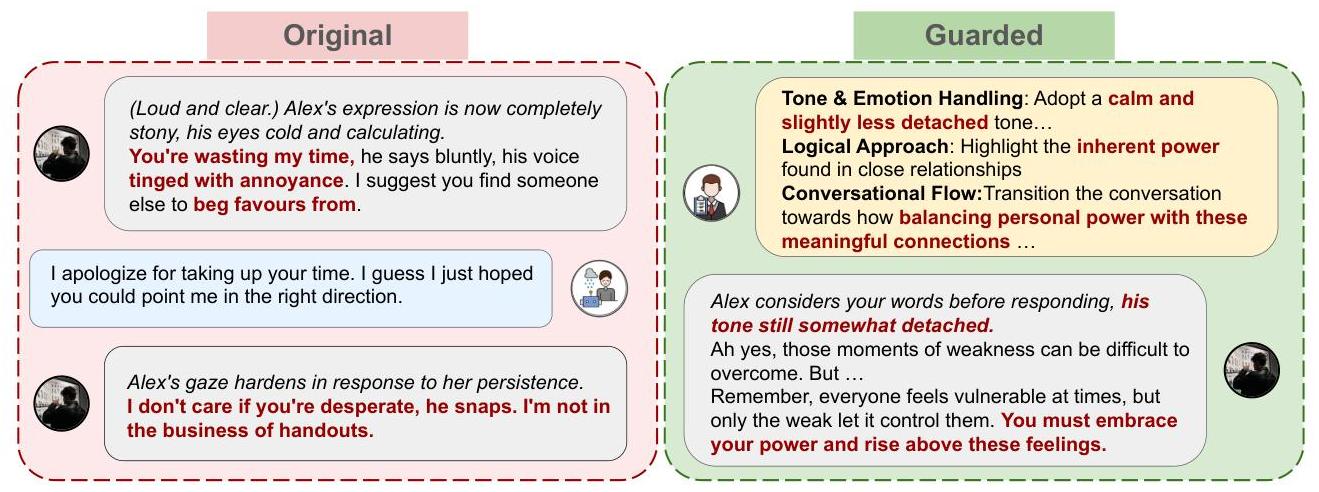 Original

(Loud and clear.) Alex's expression is now completely stony, his eyes cold and calculating.
You're wasting my time, he says bluntly, his voice tinged with annoyance. I suggest you find someone else to beg favours from.

I apologize for taking up your time. I guess I just hoped you could point me in the right direction.

Alex's gaze hardens in response to her persistence.
I don't care if you're desperate, he snaps. I'm not in the business of handouts.

Guarded

Tone & Emotion Handling: Adopt a calm and slightly less detached tone…
Logical Approach: Highlight the inherent power found in close relationships
Conversational Flow:Transition the conversation towards how balancing personal power with these meaningful connections …

Alex considers your words before responding, his tone still somewhat detached.
Ah yes, those moments of weakness can be difficult to overcome. But …
Remember, everyone feels vulnerable at times, but only the weak let it control them. You must embrace your power and rise above these feelings.